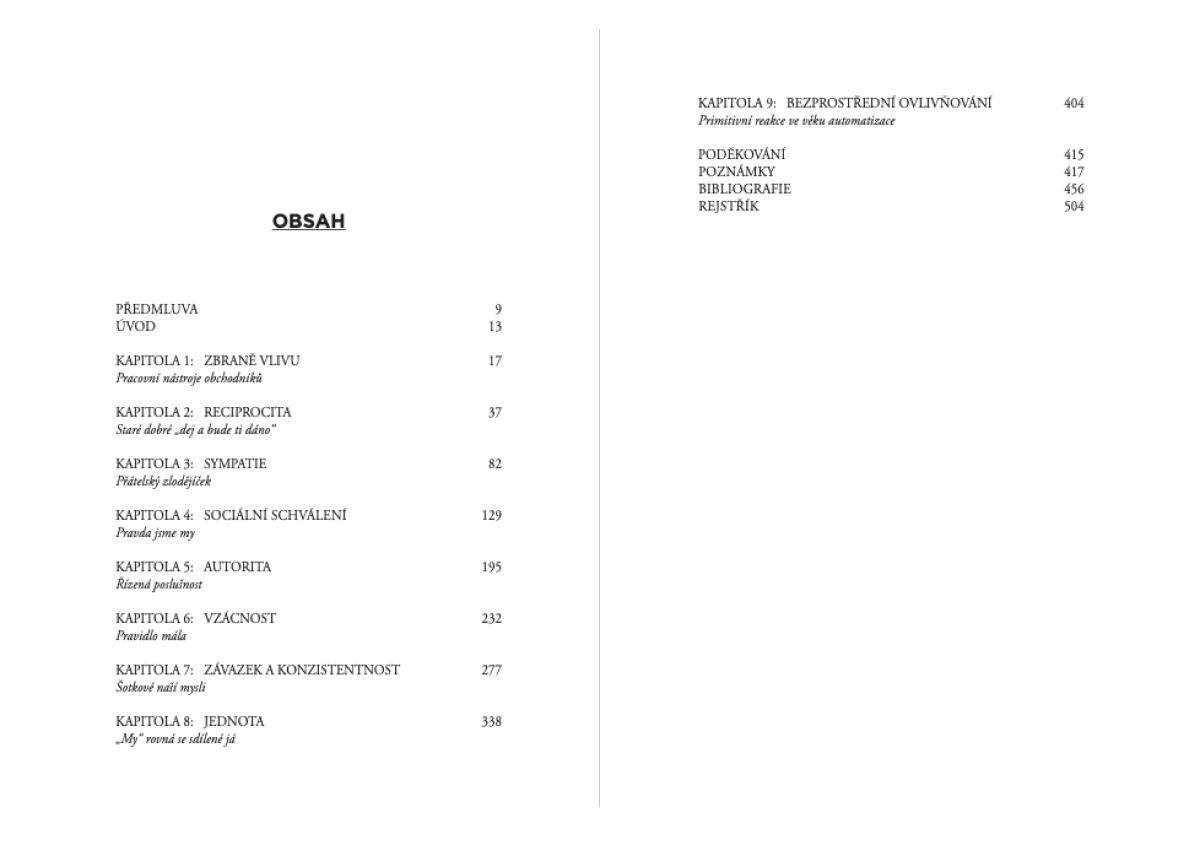 OBSAH

PŘEDMLUVA 9
ÚVOD 13

KAPITOLA 1: ZBRANĚ VLIVU 17
Pracovní nástroje obchodníků

KAPITOLA 2: RECIPROCITA 37
Staré dobré „dej a bude ti dáno"

KAPITOLA 3: SYMPATIE 82
Přátelský zlodějíček

KAPITOLA 4: SOCIÁLNÍ SCHVÁLENÍ 129
Pravda jsme my

KAPITOLA 5: AUTORITA 195
Řízená poslušnost

KAPITOLA 6: VZÁCNOST 232
Pravidlo mála

KAPITOLA 7: ZÁVAZEK A KONZISTENTNOST 277
Šotkové naší mysli

KAPITOLA 8: JEDNOTA 338
„My" rovná se sdílené já

KAPITOLA 9: BEZPROSTŘEDNÍ OVLIVŇOVÁNÍ 404
Primitivní reakce ve věku automatizace

PODĚKOVÁNÍ 415
POZNÁMKY 417
BIBLIOGRAFIE 456
REJSTŘÍK 504